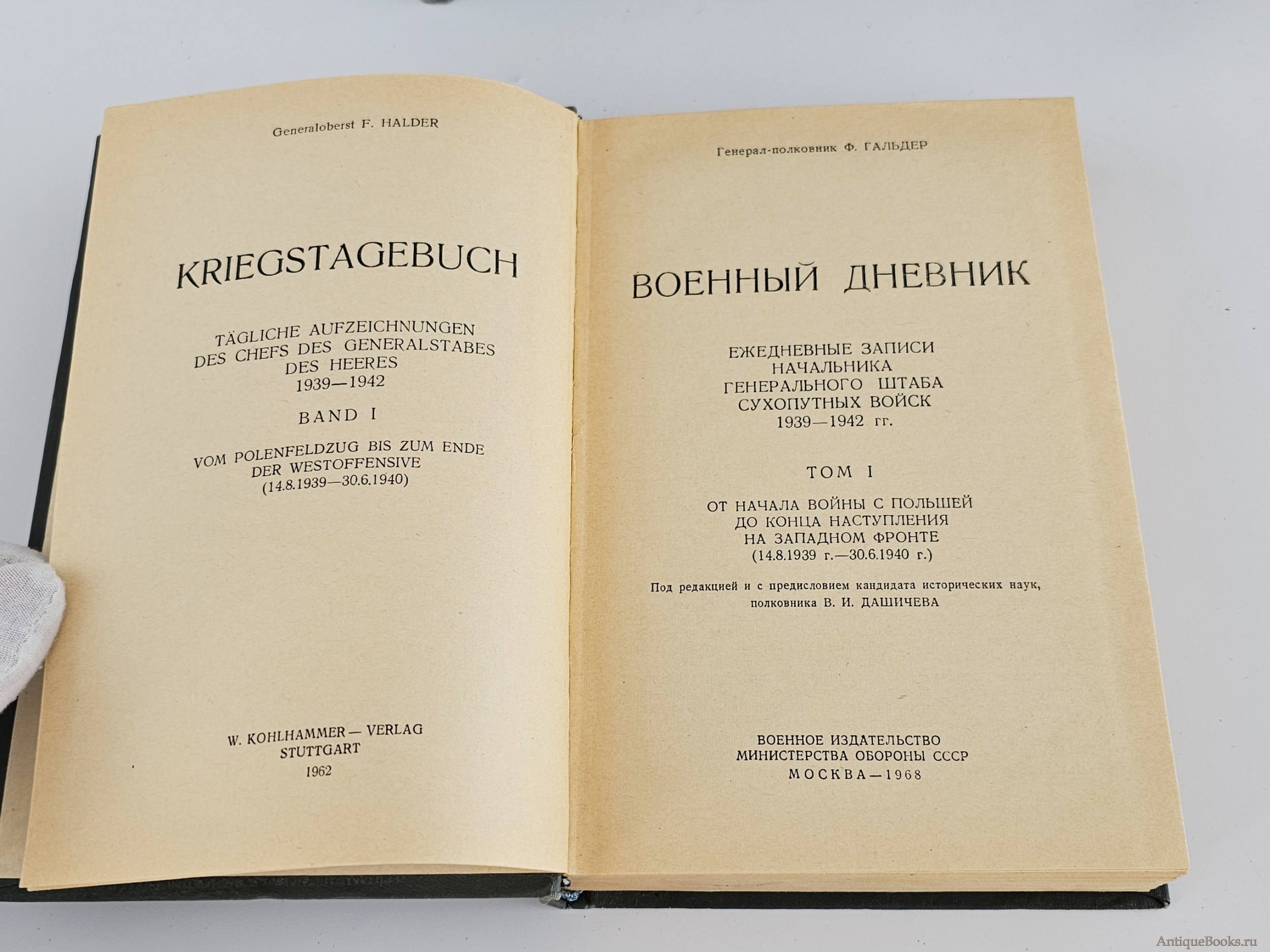 Generaloberst F. HALDER

KRIEGSTAGEBUCH

TÄGLICHE AUFZEICHNUNGEN DES CHEFS DES GENERALSTABES DES HEERES 1939—1942

BAND I

VOM POLENFELDZUG BIS ZUM ENDE DER WESTOFFENSIVE (14.8.1939—30.6.1940)

W. KOHLHAMMER — VERLAG STUTTGART 1962

Генерал-полковник Ф. ГАЛЬДЕР

ВОЕННЫЙ ДНЕВНИК

ЕЖЕДНЕВНЫЕ ЗАПИСИ НАЧАЛЬНИКА ГЕНЕРАЛЬНОГО ШТАБА СУХОПУТНЫХ ВОЙСК 1939—1942 гг.

ТОМ I

ОТ НАЧАЛА ВОЙНЫ С ПОЛЬШЕЙ ДО КОНЦА НАСТУПЛЕНИЯ НА ЗАПАДНОМ ФРОНТЕ (14.8.1939 г.—30.6.1940 г.)

Под редакцией и с предисловием кандидата исторических наук, полковника В. И. ДАШИЧЕВА

ВОЕННОЕ ИЗДАТЕЛЬСТВО МИНИСТЕРСТВА ОБОРОНЫ СССР МОСКВА—1968

AntiqueBooks.ru